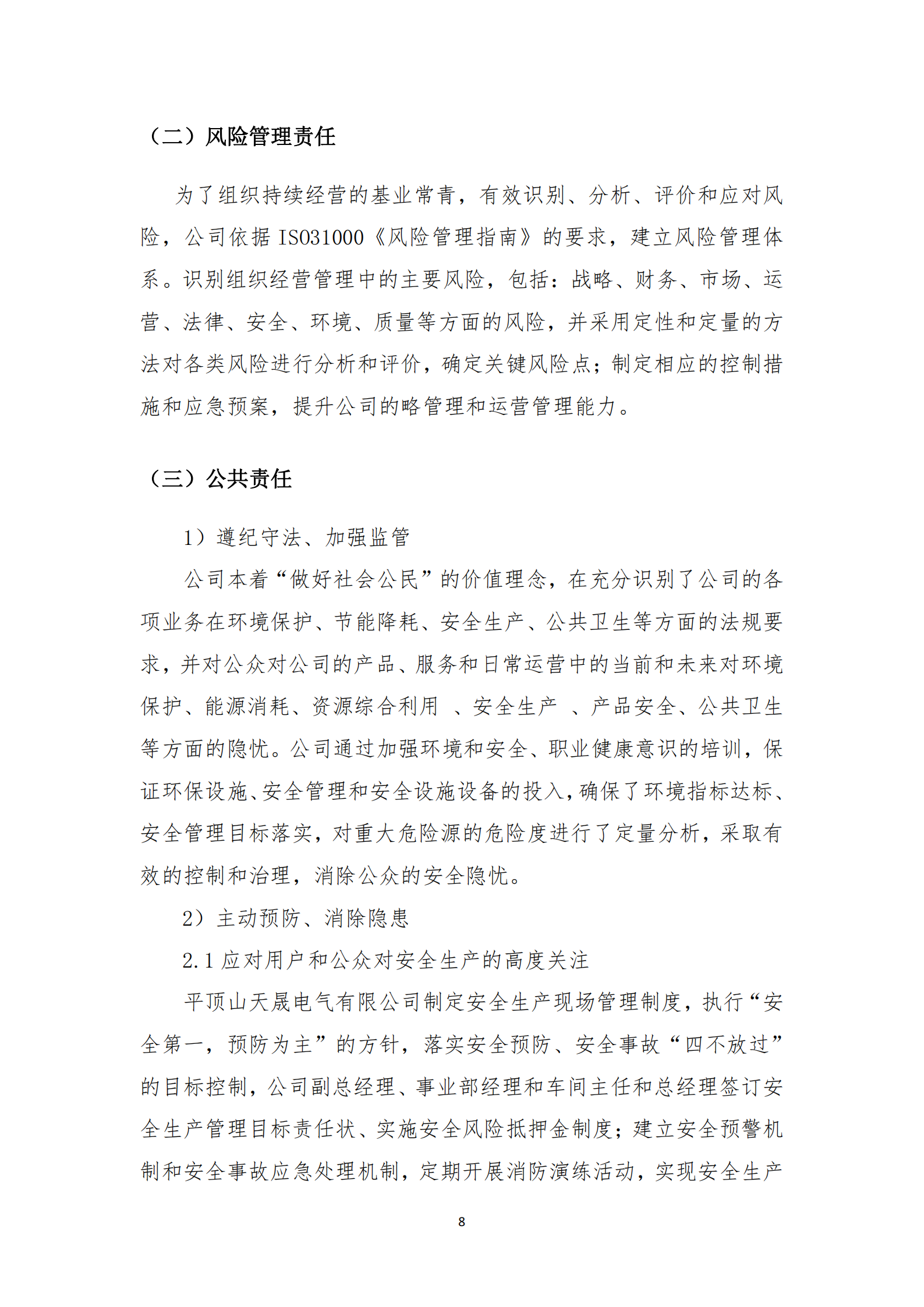 （二）风险管理责任

为了组织持续经营的基业常青，有效识别、分析、评价和应对风险，公司依据 ISO31000《风险管理指南》的要求，建立风险管理体系。识别组织经营管理中的主要风险，包括：战略、财务、市场、运营、法律、安全、环境、质量等方面的风险，并采用定性和定量的方法对各类风险进行分析和评价，确定关键风险点；制定相应的控制措施和应急预案，提升公司的略管理和运营管理能力。

（三）公共责任

1）遵纪守法、加强监管

公司本着“做好社会公民”的价值理念，在充分识别了公司的各项业务在环境保护、节能降耗、安全生产、公共卫生等方面的法规要求，并对公众对公司的产品、服务和日常运营中的当前和未来对环境保护、能源消耗、资源综合利用 、安全生产 、产品安全、公共卫生等方面的隐忧。公司通过加强环境和安全、职业健康意识的培训，保证环保设施、安全管理和安全设施设备的投入，确保了环境指标达标、安全管理目标落实，对重大危险源的危险度进行了定量分析，采取有效的控制和治理，消除公众的安全隐忧。

2）主动预防、消除隐患

2.1 应对用户和公众对安全生产的高度关注

平顶山天晟电气有限公司制定安全生产现场管理制度，执行“安全第一，预防为主”的方针，落实安全预防、安全事故“四不放过”的目标控制，公司副总经理、事业部经理和车间主任和总经理签订安全生产管理目标责任状、实施安全风险抵押金制度；建立安全预警机制和安全事故应急处理机制，定期开展消防演练活动，实现安全生产

8